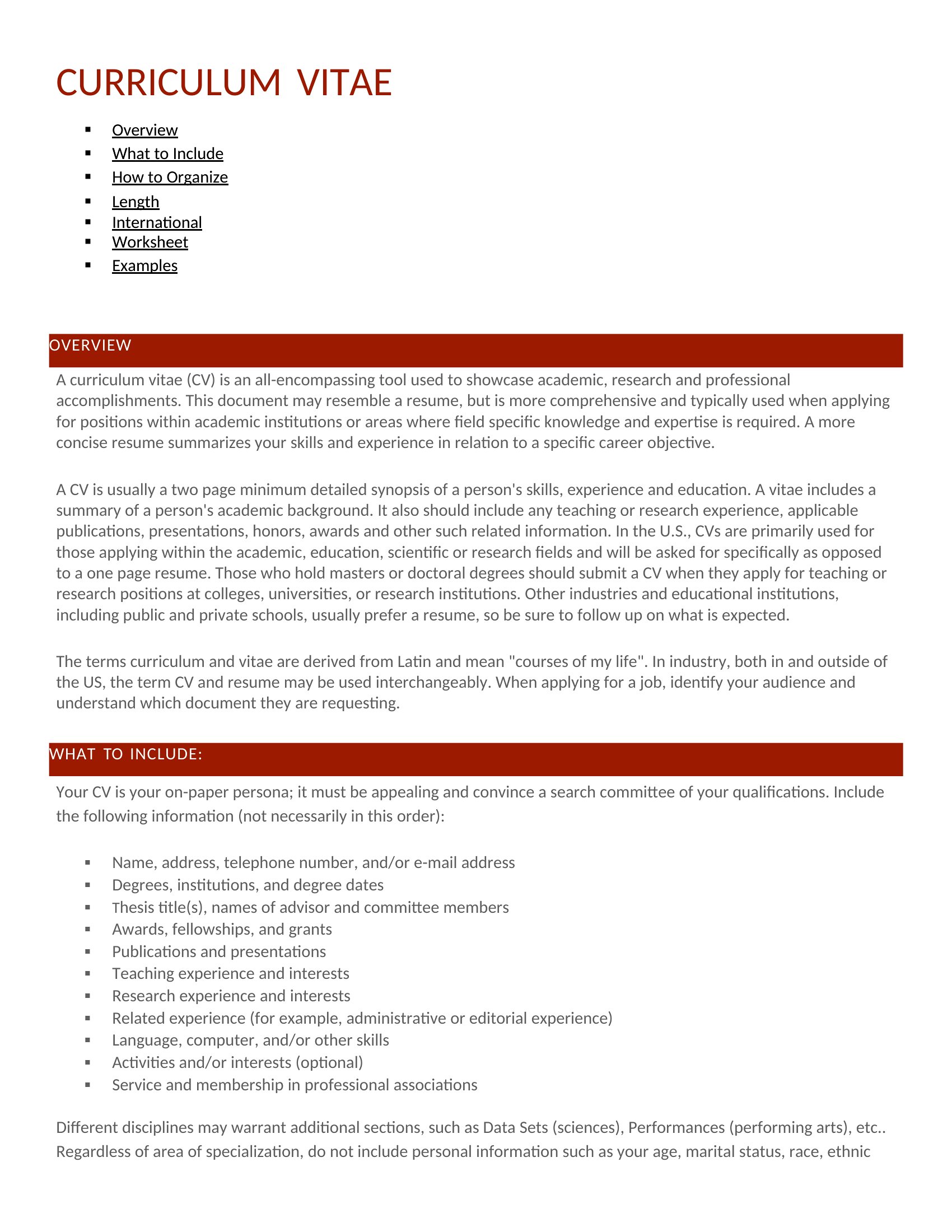 CURRICULUM VITAE

- Overview
- What to Include
- How to Organize
- Length
- International
- Worksheet
- Examples

OVERVIEW

A curriculum vitae (CV) is an all-encompassing tool used to showcase academic, research and professional accomplishments. This document may resemble a resume, but is more comprehensive and typically used when applying for positions within academic institutions or areas where field specific knowledge and expertise is required. A more concise resume summarizes your skills and experience in relation to a specific career objective.

A CV is usually a two page minimum detailed synopsis of a person's skills, experience and education. A vitae includes a summary of a person's academic background. It also should include any teaching or research experience, applicable publications, presentations, honors, awards and other such related information. In the U.S., CVs are primarily used for those applying within the academic, education, scientific or research fields and will be asked for specifically as opposed to a one page resume. Those who hold masters or doctoral degrees should submit a CV when they apply for teaching or research positions at colleges, universities, or research institutions. Other industries and educational institutions, including public and private schools, usually prefer a resume, so be sure to follow up on what is expected.

The terms curriculum and vitae are derived from Latin and mean "courses of my life". In industry, both in and outside of the US, the term CV and resume may be used interchangeably. When applying for a job, identify your audience and understand which document they are requesting.

WHAT TO INCLUDE:

Your CV is your on-paper persona; it must be appealing and convince a search committee of your qualifications. Include the following information (not necessarily in this order):

- Name, address, telephone number, and/or e-mail address
- Degrees, institutions, and degree dates
- Thesis title(s), names of advisor and committee members
- Awards, fellowships, and grants
- Publications and presentations
- Teaching experience and interests
- Research experience and interests
- Related experience (for example, administrative or editorial experience)
- Language, computer, and/or other skills
- Activities and/or interests (optional)
- Service and membership in professional associations

Different disciplines may warrant additional sections, such as Data Sets (sciences), Performances (performing arts), etc.. Regardless of area of specialization, do not include personal information such as your age, marital status, race, ethnic